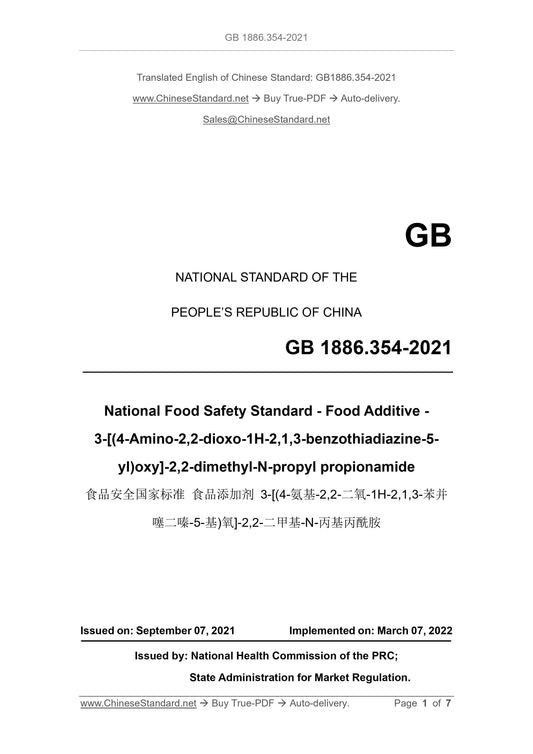 GB 1886.354-2021

Translated English of Chinese Standard: GB1886.354-2021

www.ChineseStandard.net → Buy True-PDF → Auto-delivery.

Sales@ChineseStandard.net

GB

NATIONAL STANDARD OF THE

PEOPLE'S REPUBLIC OF CHINA

GB 1886.354-2021

National Food Safety Standard - Food Additive - 3-[(4-Amino-2,2-dioxo-1H-2,1,3-benzothiadiazine-5-yl)oxy]-2,2-dimethyl-N-propyl propionamide

食品安全国家标准 食品添加剂 3-[(4-氨基-2,2-二氧-1H-2,1,3-苯并噻二嗪-5-基)氧]-2,2-二甲基-N-丙基丙酰胺

Issued on: September 07, 2021

Implemented on: March 07, 2022

Issued by: National Health Commission of the PRC;

State Administration for Market Regulation.

www.ChineseStandard.net → Buy True-PDF → Auto-delivery.

Page 1 of 7